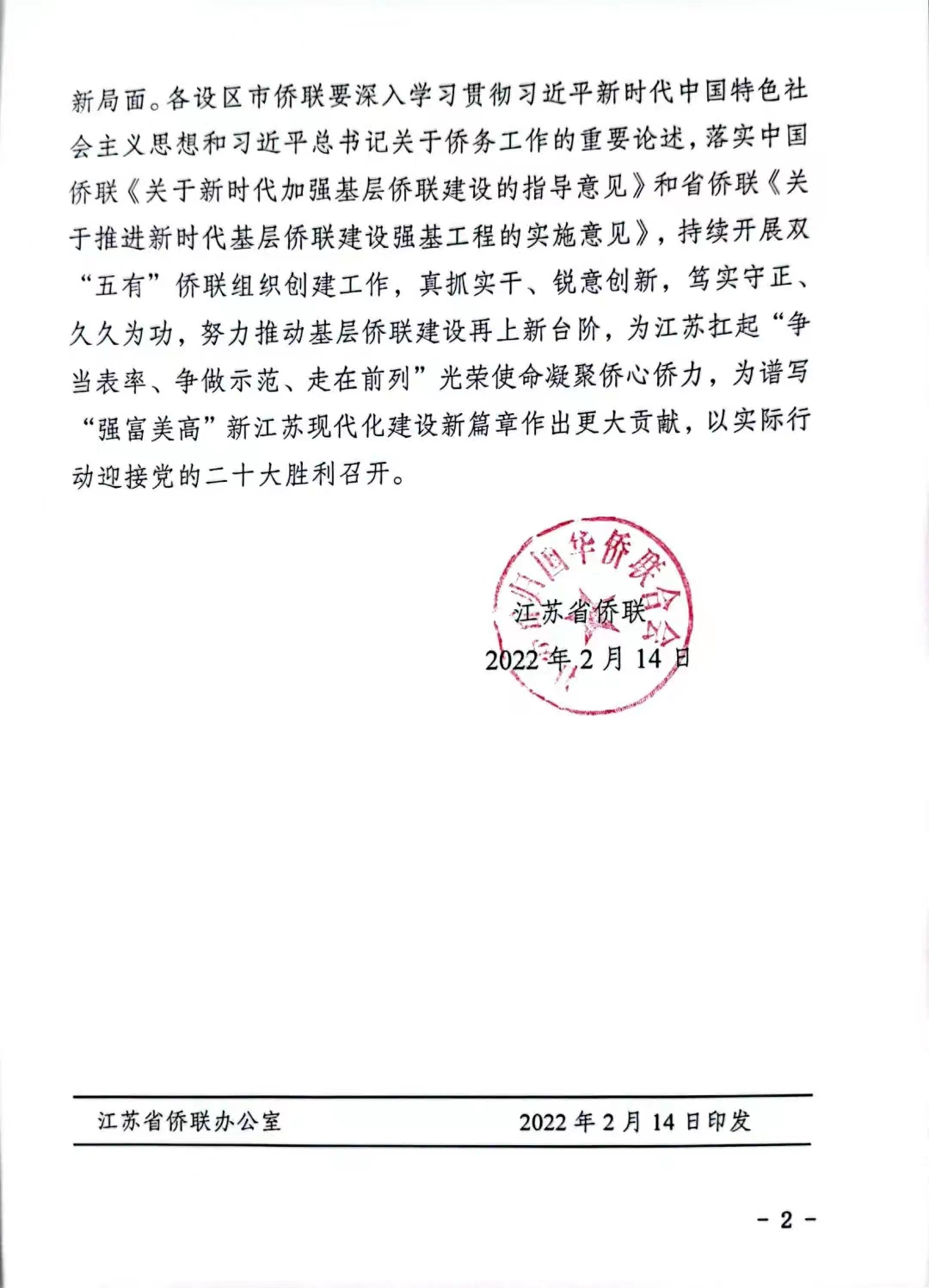 新局面。各设区市侨联要深入学习贯彻习近平新时代中国特色社会主义思想和习近平总书记关于侨务工作的重要论述，落实中国侨联《关于新时代加强基层侨联建设的指导意见》和省侨联《关于推进新时代基层侨联建设强基工程的实施意见》，持续开展双“五有”侨联组织创建工作，真抓实干、锐意创新，笃实守正、久久为功，努力推动基层侨联建设再上新台阶，为江苏扛起“争当表率、争做示范、走在前列”光荣使命凝聚侨心侨力，为谱写“强富美高”新江苏现代化建设新篇章作出更大贡献，以实际行动迎接党的二十大胜利召开。

江苏省归国华侨联合会

江苏省侨联
2022 年 2 月 14 日

江苏省侨联办公室 2022 年 2 月 14 日印发

- 2 -